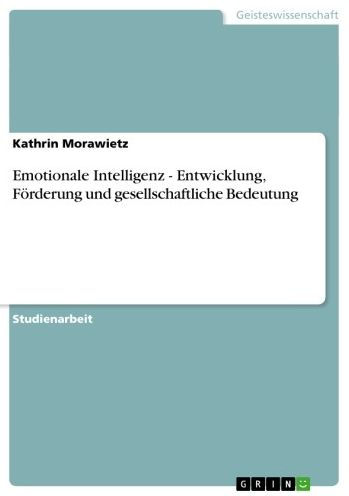 Geisteswissenschaft

Kathrin Morawietz

Emotionale Intelligenz - Entwicklung, Förderung und gesellschaftliche Bedeutung

Studienarbeit

GRIN